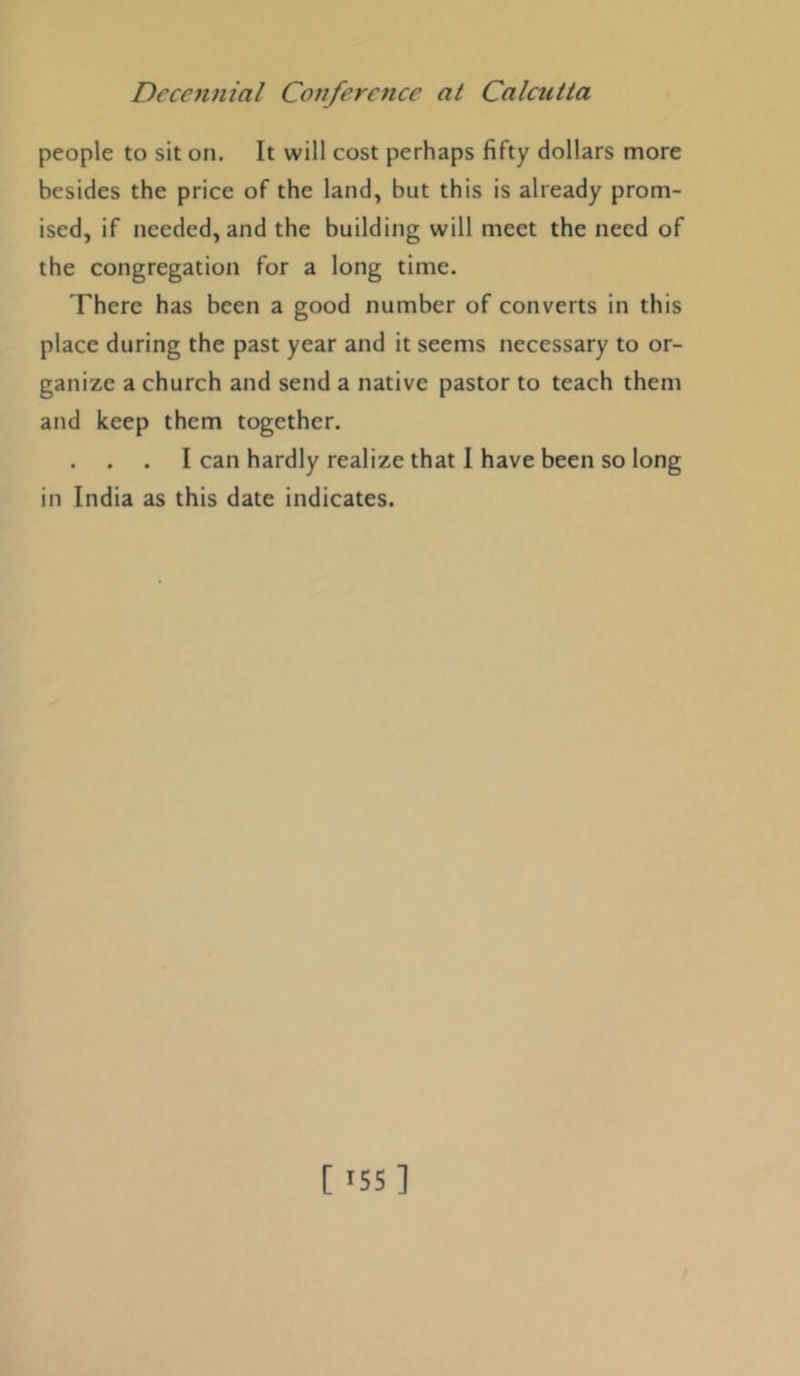 Decennial Conference at Calcutta

people to sit on. It will cost perhaps fifty dollars more besides the price of the land, but this is already promised, if needed, and the building will meet the need of the congregation for a long time.

There has been a good number of converts in this place during the past year and it seems necessary to organize a church and send a native pastor to teach them and keep them together.

. . . I can hardly realize that I have been so long in India as this date indicates.

[ 155 ]